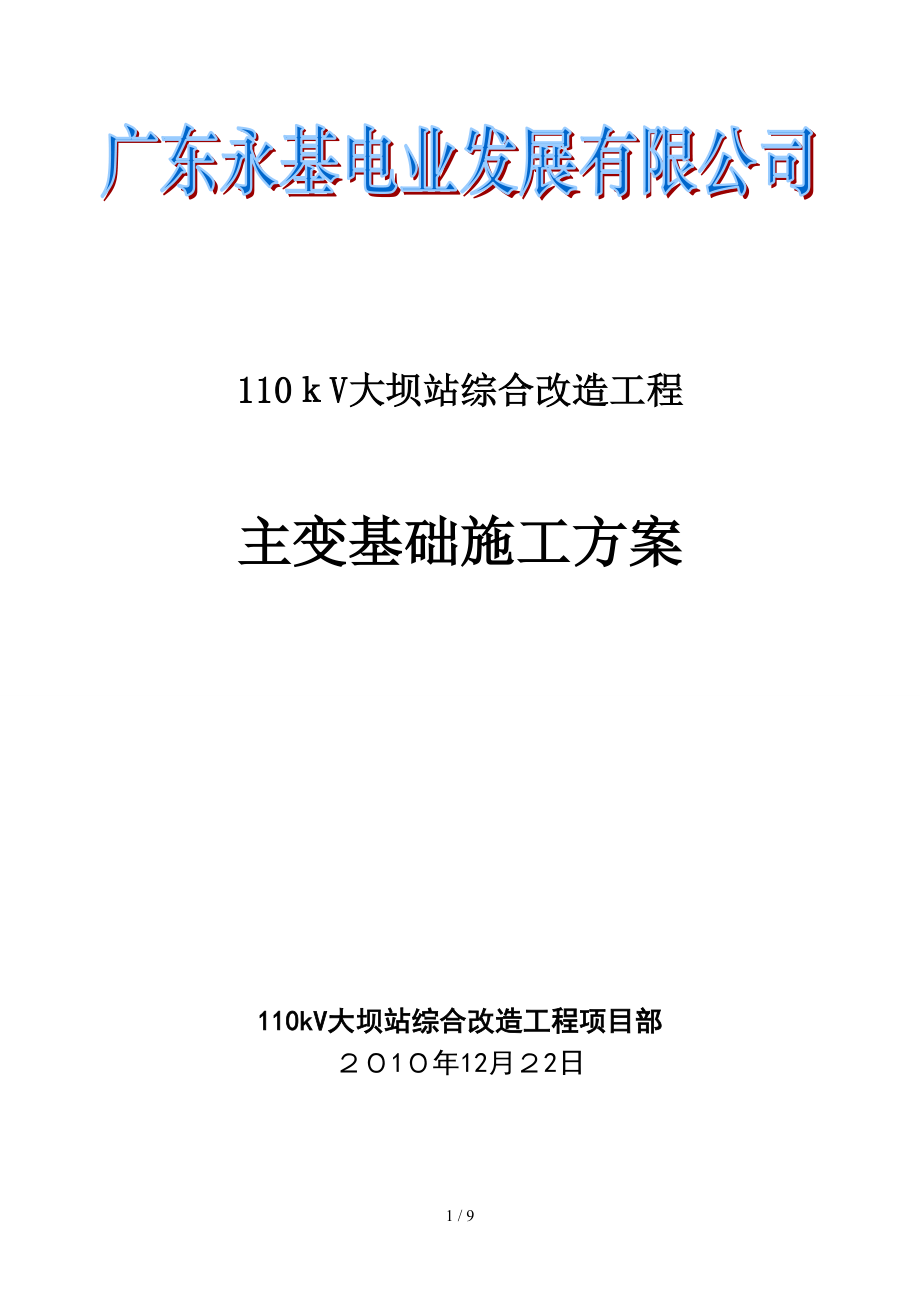 广东永基电业发展有限公司

110ｋV大坝站综合改造工程

主变基础施工方案

110kV大坝站综合改造工程项目部
２０１０年12月２2日

1 / 9